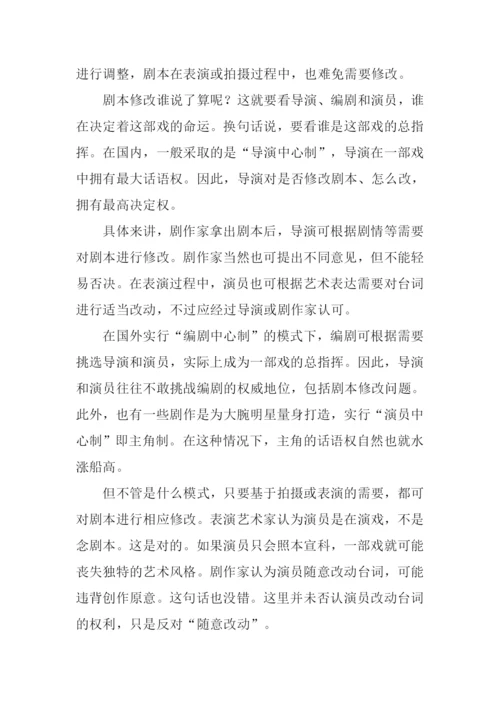 进行调整，剧本在表演或拍摄过程中，也难免需要修改。

剧本修改谁说了算呢？这就要看导演、编剧和演员，谁在决定着这部戏的命运。换句话说，要看谁是这部戏的总指挥。在国内，一般采取的是“导演中心制”，导演在一部戏中拥有最大话语权。因此，导演对是否修改剧本、怎么改，拥有最高决定权。

具体来讲，剧作家拿出剧本后，导演可根据剧情等需要对剧本进行修改。剧作家当然也可提出不同意见，但不能轻易否决。在表演过程中，演员也可根据艺术表达需要对台词进行适当改动，不过应经过导演或剧作家认可。

在国外实行“编剧中心制”的模式下，编剧可根据需要挑选导演和演员，实际上成为一部戏的总指挥。因此，导演和演员往往不敢挑战编剧的权威地位，包括剧本修改问题。此外，也有一些剧作是为大腕明星量身打造，实行“演员中心制”即主角制。在这种情况下，主角的话语权自然也就水涨船高。

但不管是什么模式，只要基于拍摄或表演的需要，都可对剧本进行相应修改。表演艺术家认为演员是在演戏，不是念剧本。这是对的。如果演员只会照本宣科，一部戏就可能丧失独特的艺术风格。剧作家认为演员随意改动台词，可能违背创作原意。这句话也没错。这里并未否认演员改动台词的权利，只是反对“随意改动”。